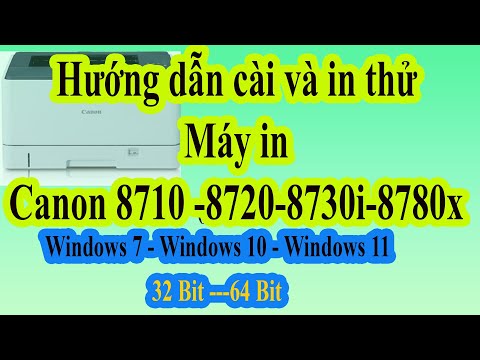 Canon

Hướng dẫn cài và in thử

Máy in

Canon 8710 -8720-8730i-8780x

Windows 7 - Windows 10 - Windows 11

32 Bit ---64 Bit